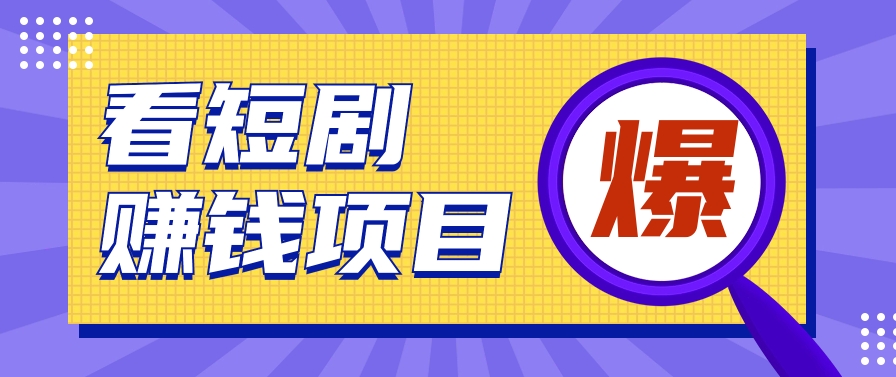 看短剧
赚钱项目

爆